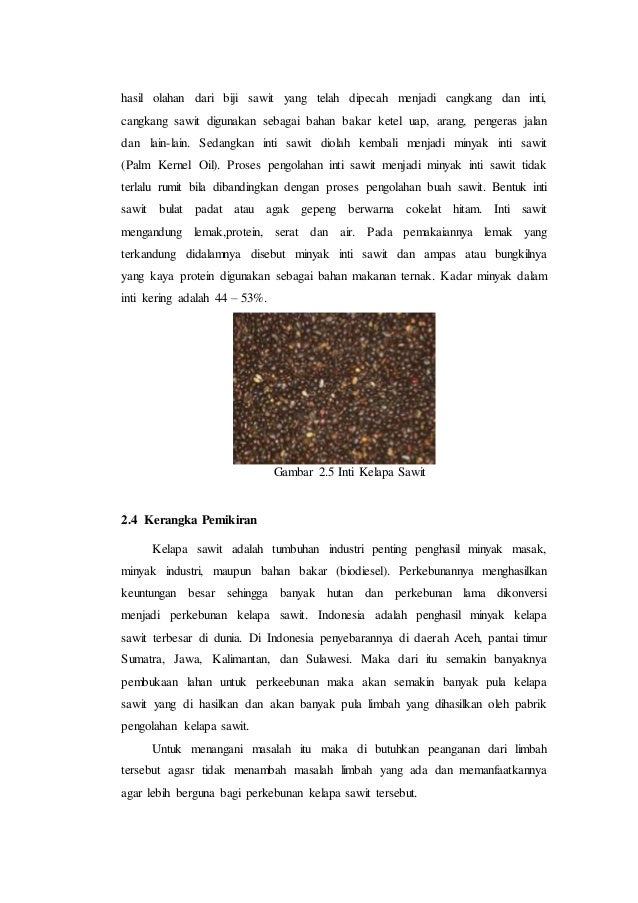 hasil olahan dari biji sawit yang telah dipecah menjadi cangkang dan inti, cangkang sawit digunakan sebagai bahan bakar ketel uap, arang, pengeras jalan dan lain-lain. Sedangkan inti sawit diolah kembali menjadi minyak inti sawit (Palm Kernel Oil). Proses pengolahan inti sawit menjadi minyak inti sawit tidak terlalu rumit bila dibandingkan dengan proses pengolahan buah sawit. Bentuk inti sawit bulat padat atau agak gepeng berwarna cokelat hitam. Inti sawit mengandung lemak,protein, serat dan air. Pada pemakaiannya lemak yang terkandung didalamnya disebut minyak inti sawit dan ampas atau bungkilnya yang kaya protein digunakan sebagai bahan makanan ternak. Kadar minyak dalam inti kering adalah 44 – 53%.

Gambar 2.5 Inti Kelapa Sawit

2.4 Kerangka Pemikiran

Kelapa sawit adalah tumbuhan industri penting penghasil minyak masak, minyak industri, maupun bahan bakar (biodiesel). Perkebunannya menghasilkan keuntungan besar sehingga banyak hutan dan perkebunan lama dikonversi menjadi perkebunan kelapa sawit. Indonesia adalah penghasil minyak kelapa sawit terbesar di dunia. Di Indonesia penyebarannya di daerah Aceh, pantai timur Sumatra, Jawa, Kalimantan, dan Sulawesi. Maka dari itu semakin banyaknya pembukaan lahan untuk perkeebunan maka akan semakin banyak pula kelapa sawit yang di hasilkan dan akan banyak pula limbah yang dihasilkan oleh pabrik pengolahan kelapa sawit.

Untuk menangani masalah itu maka di butuhkan peanganan dari limbah tersebut agasr tidak menambah masalah limbah yang ada dan memanfaatkannya agar lebih berguna bagi perkebunan kelapa sawit tersebut.